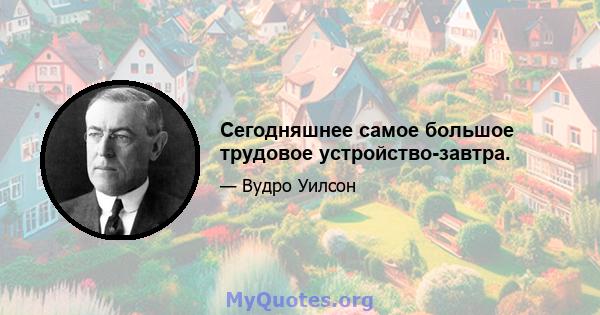 Сегодняшнее самое большое трудовое устройство-завтра.

— Вудро Уилсон

MyQuotes.org